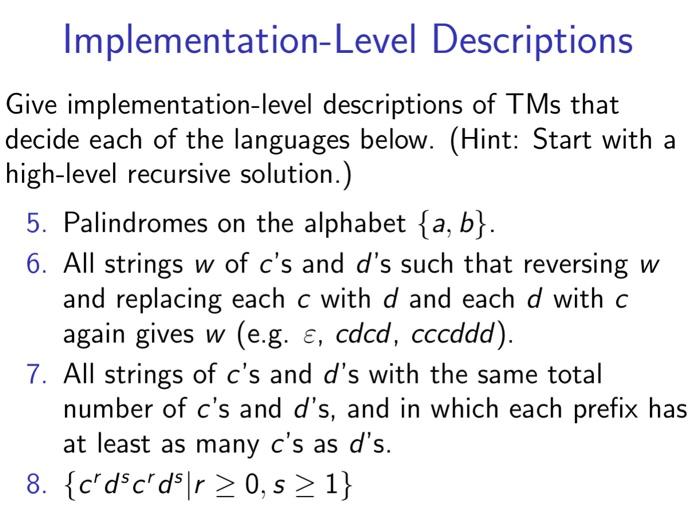 Implementation-Level Descriptions

Give implementation-level descriptions of TMs that decide each of the languages below. (Hint: Start with a high-level recursive solution.)

5. Palindromes on the alphabet $\{a, b\}$.
6. All strings $w$ of $c$'s and $d$'s such that reversing $w$ and replacing each $c$ with $d$ and each $d$ with $c$ again gives $w$ (e.g. $\varepsilon$, $cdcd$, $cccddd$).
7. All strings of $c$'s and $d$'s with the same total number of $c$'s and $d$'s, and in which each prefix has at least as many $c$'s as $d$'s.
8. $\{c^r d^s c^r d^s | r \geq 0, s \geq 1\}$